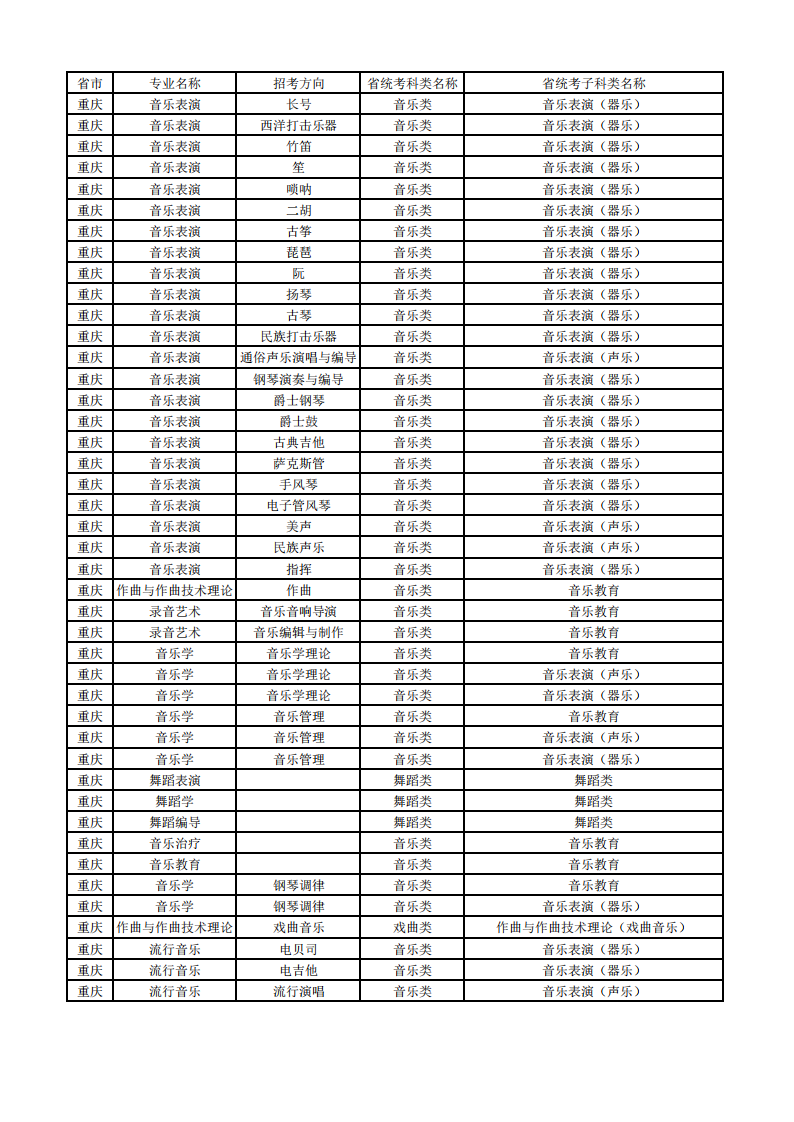 | 省市 | 专业名称 | 招考方向 | 省统考科类名称 | 省统考子科类名称 |
|---|---|---|---|---|
| 重庆 | 音乐表演 | 长号 | 音乐类 | 音乐表演（器乐） |
| 重庆 | 音乐表演 | 西洋打击乐器 | 音乐类 | 音乐表演（器乐） |
| 重庆 | 音乐表演 | 竹笛 | 音乐类 | 音乐表演（器乐） |
| 重庆 | 音乐表演 | 笙 | 音乐类 | 音乐表演（器乐） |
| 重庆 | 音乐表演 | 唢呐 | 音乐类 | 音乐表演（器乐） |
| 重庆 | 音乐表演 | 二胡 | 音乐类 | 音乐表演（器乐） |
| 重庆 | 音乐表演 | 古筝 | 音乐类 | 音乐表演（器乐） |
| 重庆 | 音乐表演 | 琵琶 | 音乐类 | 音乐表演（器乐） |
| 重庆 | 音乐表演 | 阮 | 音乐类 | 音乐表演（器乐） |
| 重庆 | 音乐表演 | 扬琴 | 音乐类 | 音乐表演（器乐） |
| 重庆 | 音乐表演 | 古琴 | 音乐类 | 音乐表演（器乐） |
| 重庆 | 音乐表演 | 民族打击乐器 | 音乐类 | 音乐表演（器乐） |
| 重庆 | 音乐表演 | 通俗声乐演唱与编导 | 音乐类 | 音乐表演（声乐） |
| 重庆 | 音乐表演 | 钢琴演奏与编导 | 音乐类 | 音乐表演（器乐） |
| 重庆 | 音乐表演 | 爵士钢琴 | 音乐类 | 音乐表演（器乐） |
| 重庆 | 音乐表演 | 爵士鼓 | 音乐类 | 音乐表演（器乐） |
| 重庆 | 音乐表演 | 古典吉他 | 音乐类 | 音乐表演（器乐） |
| 重庆 | 音乐表演 | 萨克斯管 | 音乐类 | 音乐表演（器乐） |
| 重庆 | 音乐表演 | 手风琴 | 音乐类 | 音乐表演（器乐） |
| 重庆 | 音乐表演 | 电子管风琴 | 音乐类 | 音乐表演（器乐） |
| 重庆 | 音乐表演 | 美声 | 音乐类 | 音乐表演（声乐） |
| 重庆 | 音乐表演 | 民族声乐 | 音乐类 | 音乐表演（声乐） |
| 重庆 | 音乐表演 | 指挥 | 音乐类 | 音乐表演（器乐） |
| 重庆 | 作曲与作曲技术理论 | 作曲 | 音乐类 | 音乐教育 |
| 重庆 | 录音艺术 | 音乐音响导演 | 音乐类 | 音乐教育 |
| 重庆 | 录音艺术 | 音乐编辑与制作 | 音乐类 | 音乐教育 |
| 重庆 | 音乐学 | 音乐学理论 | 音乐类 | 音乐教育 |
| 重庆 | 音乐学 | 音乐学理论 | 音乐类 | 音乐表演（声乐） |
| 重庆 | 音乐学 | 音乐学理论 | 音乐类 | 音乐表演（器乐） |
| 重庆 | 音乐学 | 音乐管理 | 音乐类 | 音乐教育 |
| 重庆 | 音乐学 | 音乐管理 | 音乐类 | 音乐表演（声乐） |
| 重庆 | 音乐学 | 音乐管理 | 音乐类 | 音乐表演（器乐） |
| 重庆 | 舞蹈表演 |  | 舞蹈类 | 舞蹈类 |
| 重庆 | 舞蹈学 |  | 舞蹈类 | 舞蹈类 |
| 重庆 | 舞蹈编导 |  | 舞蹈类 | 舞蹈类 |
| 重庆 | 音乐治疗 |  | 音乐类 | 音乐教育 |
| 重庆 | 音乐教育 |  | 音乐类 | 音乐教育 |
| 重庆 | 音乐学 | 钢琴调律 | 音乐类 | 音乐教育 |
| 重庆 | 音乐学 | 钢琴调律 | 音乐类 | 音乐表演（器乐） |
| 重庆 | 作曲与作曲技术理论 | 戏曲音乐 | 戏曲类 | 作曲与作曲技术理论（戏曲音乐） |
| 重庆 | 流行音乐 | 电贝司 | 音乐类 | 音乐表演（器乐） |
| 重庆 | 流行音乐 | 电吉他 | 音乐类 | 音乐表演（器乐） |
| 重庆 | 流行音乐 | 流行演唱 | 音乐类 | 音乐表演（声乐） |